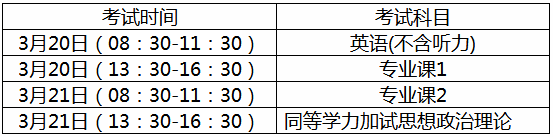 | 考试时间 | 考试科目 |
|---|---|
| 3月20日（08：30-11：30） | 英语(不含听力) |
| 3月20日（13：30-16：30） | 专业课1 |
| 3月21日（08：30-11：30） | 专业课2 |
| 3月21日（13：30-16：30） | 同等学力加试思想政治理论 |